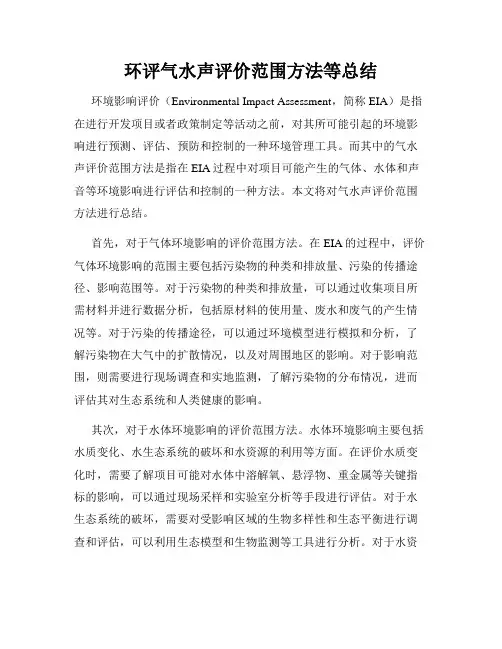 环评气水声评价范围方法等总结

环境影响评价（Environmental Impact Assessment，简称 EIA）是指在进行开发项目或者政策制定等活动之前，对其所可能引起的环境影响进行预测、评估、预防和控制的一种环境管理工具。而其中的气水声评价范围方法是指在 EIA 过程中对项目可能产生的气体、水体和声音等环境影响进行评估和控制的一种方法。本文将对气水声评价范围方法进行总结。

首先，对于气体环境影响的评价范围方法。在 EIA 的过程中，评价气体环境影响的范围主要包括污染物的种类和排放量、污染的传播途径、影响范围等。对于污染物的种类和排放量，可以通过收集项目所需材料并进行数据分析，包括原材料的使用量、废水和废气的产生情况等。对于污染的传播途径，可以通过环境模型进行模拟和分析，了解污染物在大气中的扩散情况，以及对周围地区的影响。对于影响范围，则需要进行现场调查和实地监测，了解污染物的分布情况，进而评估其对生态系统和人类健康的影响。

其次，对于水体环境影响的评价范围方法。水体环境影响主要包括水质变化、水生态系统的破坏和水资源的利用等方面。在评价水质变化时，需要了解项目可能对水体中溶解氧、悬浮物、重金属等关键指标的影响，可以通过现场采样和实验室分析等手段进行评估。对于水生态系统的破坏，需要对受影响区域的生物多样性和生态平衡进行调查和评估，可以利用生态模型和生物监测等工具进行分析。对于水资